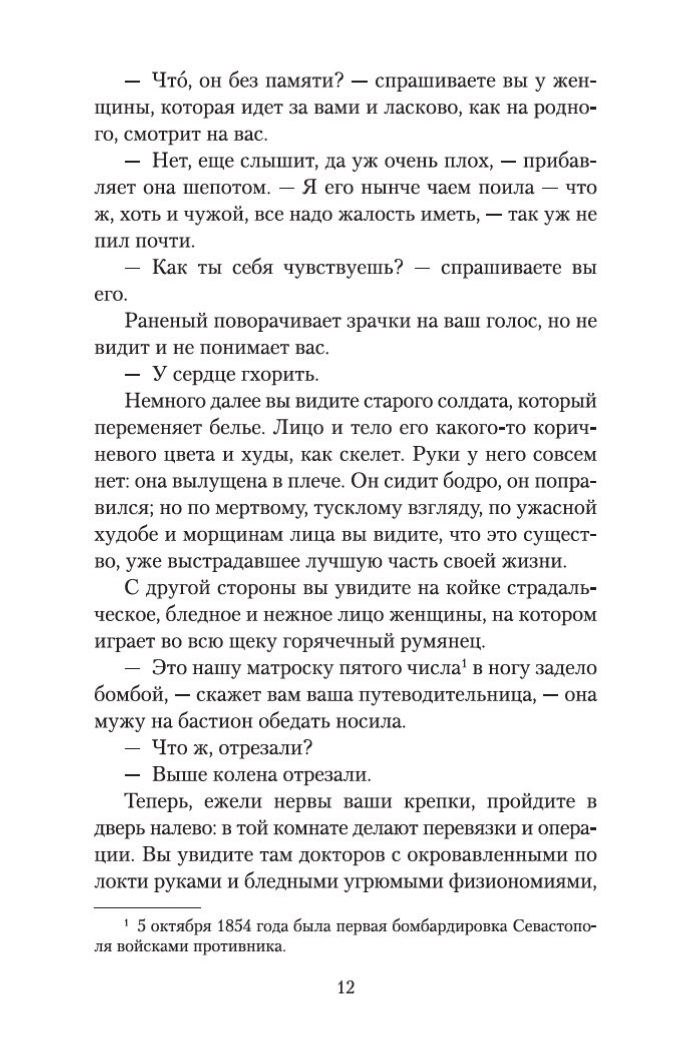 — Что́, он без памяти? — спрашиваете вы у женщины, которая идет за вами и ласково, как на родного, смотрит на вас.

— Нет, еще слышит, да уж очень плох, — прибавляет она шепотом. — Я его нынче чаем поила — что ж, хоть и чужой, все надо жалость иметь, — так уж не пил почти.

— Как ты себя чувствуешь? — спрашиваете вы его.

Раненый поворачивает зрачки на ваш голос, но не видит и не понимает вас.

— У сердце гхорить.

Немного далее вы видите старого солдата, который переменяет белье. Лицо и тело его какого-то коричневого цвета и худы, как скелет. Руки у него совсем нет: она вылущена в плече. Он сидит бодро, он поправился; но по мертвому, тусклому взгляду, по ужасной худобе и морщинам лица вы видите, что это существо, уже выстрадавшее лучшую часть своей жизни.

С другой стороны вы увидите на койке страдальческое, бледное и нежное лицо женщины, на котором играет во всю щеку горячечный румянец.

— Это нашу матроску пятого числа$^1$ в ногу задело бомбой, — скажет вам ваша путеводительница, — она мужу на бастион обедать носила.

— Что ж, отрезали?

— Выше колена отрезали.

Теперь, ежели нервы ваши крепки, пройдите в дверь налево: в той комнате делают перевязки и операции. Вы увидите там докторов с окровавленными по локти руками и бледными угрюмыми физиономиями,

$^1$ 5 октября 1854 года была первая бомбардировка Севастополя войсками противника.

12